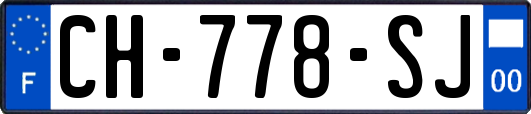 F

CH-778-SJ

00